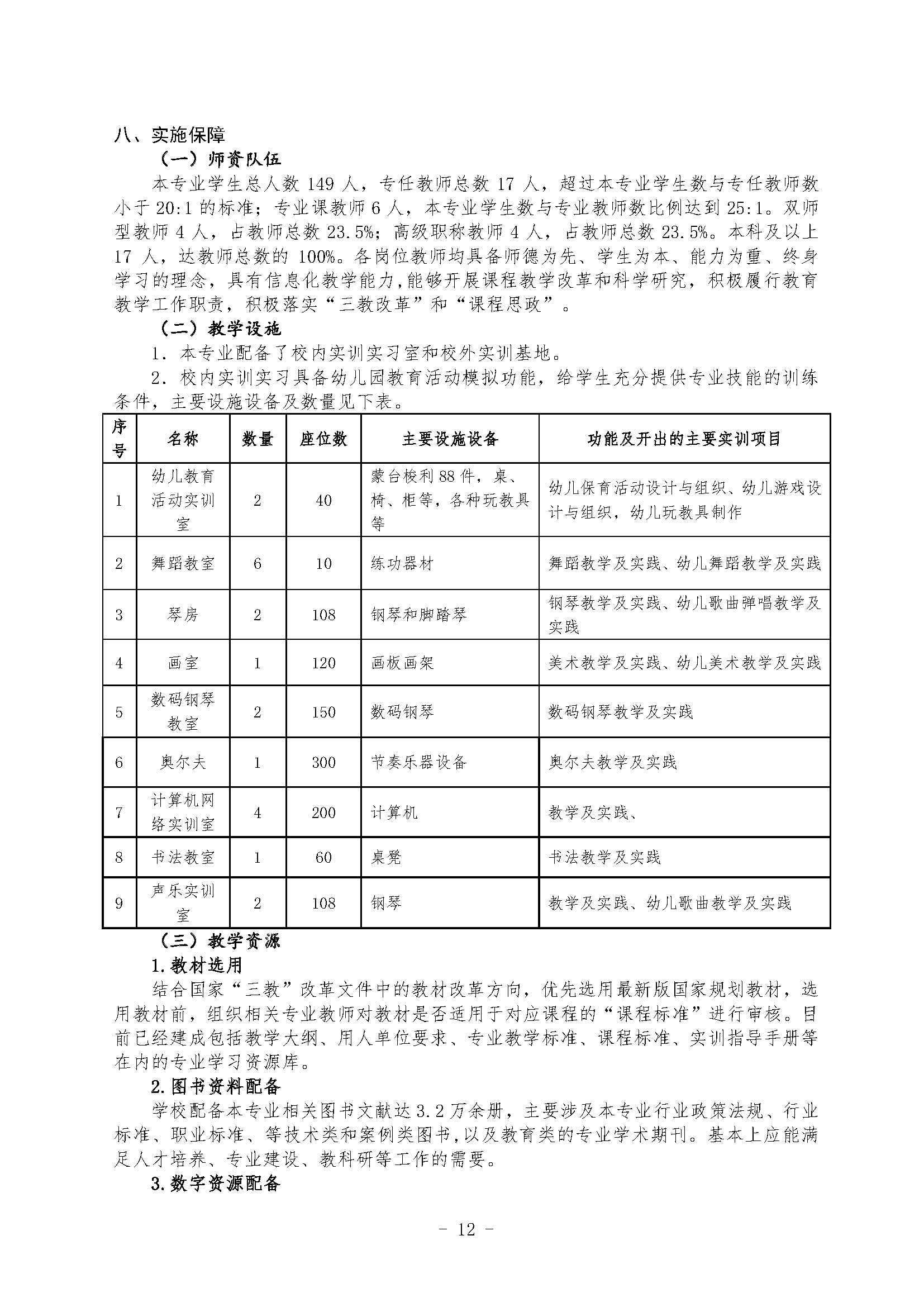 八、实施保障

（一）师资队伍

本专业学生总人数 149 人，专任教师总数 17 人，超过本专业学生数与专任教师数小于 20:1 的标准；专业课教师 6 人，本专业学生数与专业教师数比例达到 25:1。双师型教师 4 人，占教师总数 23.5%；高级职称教师 4 人，占教师总数 23.5%。本科及以上 17 人，达教师总数的 100%。各岗位教师均具备师德为先、学生为本、能力为重、终身学习的理念，具有信息化教学能力，能够开展课程教学改革和科学研究，积极履行教育教学工作职责，积极落实“三教改革”和“课程思政”。

（二）教学设施

1．本专业配备了校内实训实习室和校外实训基地。

2．校内实训实习具备幼儿园教育活动模拟功能，给学生充分提供专业技能的训练条件，主要设施设备及数量见下表。

| 序号 | 名称 | 数量 | 座位数 | 主要设施设备 | 功能及开出的主要实训项目 |
|---|---|---|---|---|---|
| 1 | 幼儿教育活动实训室 | 2 | 40 | 蒙台梭利 88 件，桌、椅、柜等，各种玩教具等 | 幼儿保育活动设计与组织、幼儿游戏设计与组织，幼儿玩教具制作 |
| 2 | 舞蹈教室 | 6 | 10 | 练功器材 | 舞蹈教学及实践、幼儿舞蹈教学及实践 |
| 3 | 琴房 | 2 | 108 | 钢琴和脚踏琴 | 钢琴教学及实践、幼儿歌曲弹唱教学及实践 |
| 4 | 画室 | 1 | 120 | 画板画架 | 美术教学及实践、幼儿美术教学及实践 |
| 5 | 数码钢琴教室 | 2 | 150 | 数码钢琴 | 数码钢琴教学及实践 |
| 6 | 奥尔夫 | 1 | 300 | 节奏乐器设备 | 奥尔夫教学及实践 |
| 7 | 计算机网络实训室 | 4 | 200 | 计算机 | 教学及实践、 |
| 8 | 书法教室 | 1 | 60 | 桌凳 | 书法教学及实践 |
| 9 | 声乐实训室 | 2 | 108 | 钢琴 | 教学及实践、幼儿歌曲教学及实践 |

（三）教学资源

1.教材选用

结合国家“三教”改革文件中的教材改革方向，优先选用最新版国家规划教材，选用教材前，组织相关专业教师对教材是否适用于对应课程的“课程标准”进行审核。目前已经建成包括教学大纲、用人单位要求、专业教学标准、课程标准、实训指导手册等在内的专业学习资源库。

2.图书资料配备

学校配备本专业相关图书文献达 3.2 万余册，主要涉及本专业行业政策法规、行业标准、职业标准、等技术类和案例类图书，以及教育类的专业学术期刊。基本上应能满足人才培养、专业建设、教科研等工作的需要。

3.数字资源配备

- 12 -